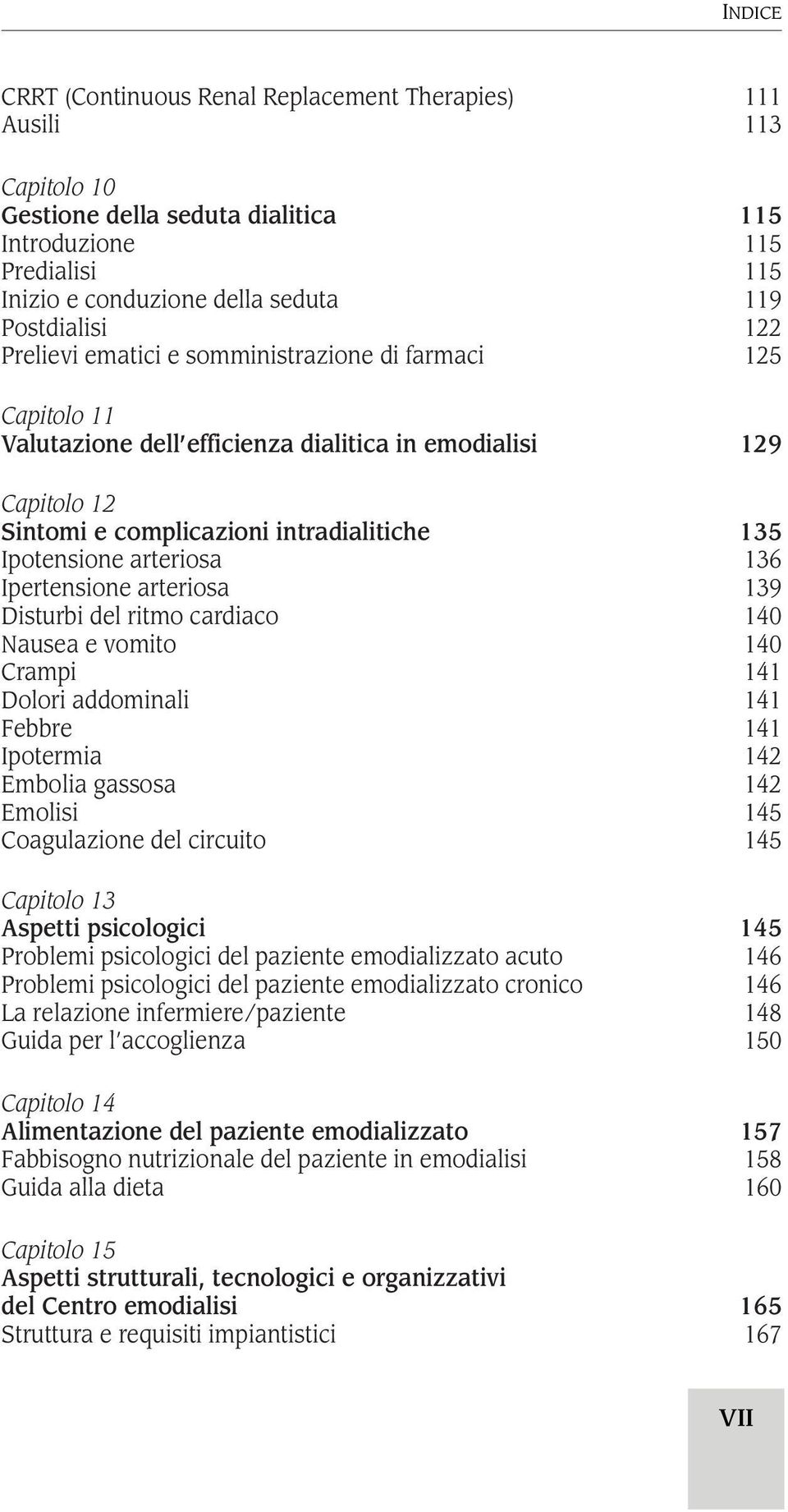 INDICE

CRRT (Continuous Renal Replacement Therapies) 111
Ausili 113

Capitolo 10
Gestione della seduta dialitica 115
Introduzione 115
Predialisi 115
Inizio e conduzione della seduta 119
Postdialisi 122
Prelievi ematici e somministrazione di farmaci 125

Capitolo 11
Valutazione dell'efficienza dialitica in emodialisi 129

Capitolo 12
Sintomi e complicazioni intradialitiche 135
Ipotensione arteriosa 136
Ipertensione arteriosa 139
Disturbi del ritmo cardiaco 140
Nausea e vomito 140
Crampi 141
Dolori addominali 141
Febbre 141
Ipotermia 142
Embolia gassosa 142
Emolisi 145
Coagulazione del circuito 145

Capitolo 13
Aspetti psicologici 145
Problemi psicologici del paziente emodializzato acuto 146
Problemi psicologici del paziente emodializzato cronico 146
La relazione infermiere/paziente 148
Guida per l'accoglienza 150

Capitolo 14
Alimentazione del paziente emodializzato 157
Fabbisogno nutrizionale del paziente in emodialisi 158
Guida alla dieta 160

Capitolo 15
Aspetti strutturali, tecnologici e organizzativi del Centro emodialisi 165
Struttura e requisiti impiantistici 167

VII